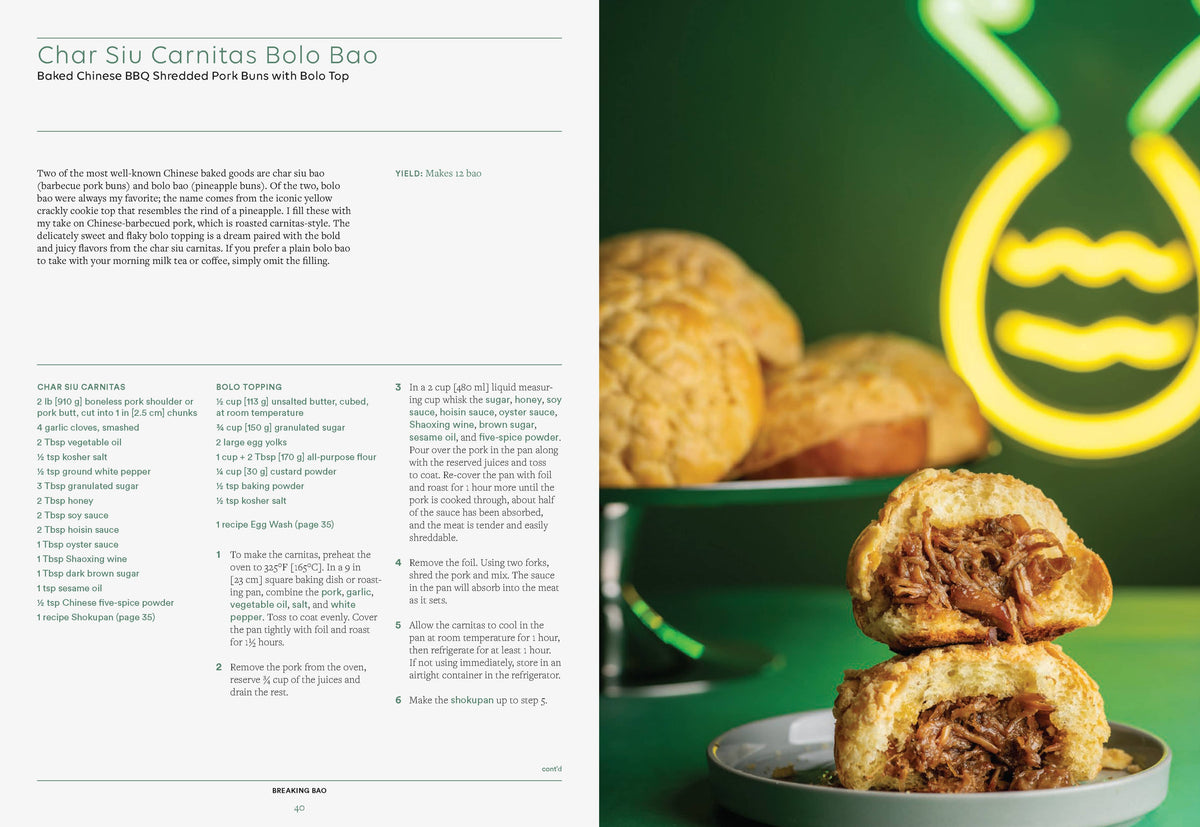 Char Siu Carnitas Bolo Bao
Baked Chinese BBQ Shredded Pork Buns with Bolo Top

Two of the most well-known Chinese baked goods are char siu bao (barbecue pork buns) and bolo bao (pineapple buns). Of the two, bolo bao were always my favorite; the name comes from the iconic yellow crackly cookie top that resembles the rind of a pineapple. I fill these with my take on Chinese-barbecued pork, which is roasted carnitas-style. The delicately sweet and flaky bolo topping is a dream paired with the bold and juicy flavors from the char siu carnitas. If you prefer a plain bolo bao to take with your morning milk tea or coffee, simply omit the filling.

YIELD: Makes 12 bao

CHAR SIU CARNITAS
2 lb [910 g] boneless pork shoulder or pork butt, cut into 1 in [2.5 cm] chunks
4 garlic cloves, smashed
2 Tbsp vegetable oil
½ tsp kosher salt
½ tsp ground white pepper
3 Tbsp granulated sugar
2 Tbsp honey
2 Tbsp soy sauce
2 Tbsp hoisin sauce
1 Tbsp oyster sauce
1 Tbsp Shaoxing wine
1 Tbsp dark brown sugar
1 tsp sesame oil
½ tsp Chinese five-spice powder
1 recipe Shokupan (page 35)

BOLO TOPPING
½ cup [113 g] unsalted butter, cubed, at room temperature
¾ cup [150 g] granulated sugar
2 large egg yolks
1 cup + 2 Tbsp [170 g] all-purpose flour
¼ cup [30 g] custard powder
½ tsp baking powder
½ tsp kosher salt

1 recipe Egg Wash (page 35)

1 To make the carnitas, preheat the oven to 325°F [165°C]. In a 9 in [23 cm] square baking dish or roasting pan, combine the pork, garlic, vegetable oil, salt, and white pepper. Toss to coat evenly. Cover the pan tightly with foil and roast for 1½ hours.

2 Remove the pork from the oven, reserve ¾ cup of the juices and drain the rest.

3 In a 2 cup [480 ml] liquid measuring cup whisk the sugar, honey, soy sauce, hoisin sauce, oyster sauce, Shaoxing wine, brown sugar, sesame oil, and five-spice powder. Pour over the pork in the pan along with the reserved juices and toss to coat. Re-cover the pan with foil and roast for 1 hour more until the pork is cooked through, about half of the sauce has been absorbed, and the meat is tender and easily shreddable.

4 Remove the foil. Using two forks, shred the pork and mix. The sauce in the pan will absorb into the meat as it sets.

5 Allow the carnitas to cool in the pan at room temperature for 1 hour, then refrigerate for at least 1 hour. If not using immediately, store in an airtight container in the refrigerator.

6 Make the shokupan up to step 5.

cont'd

BREAKING BAO
40